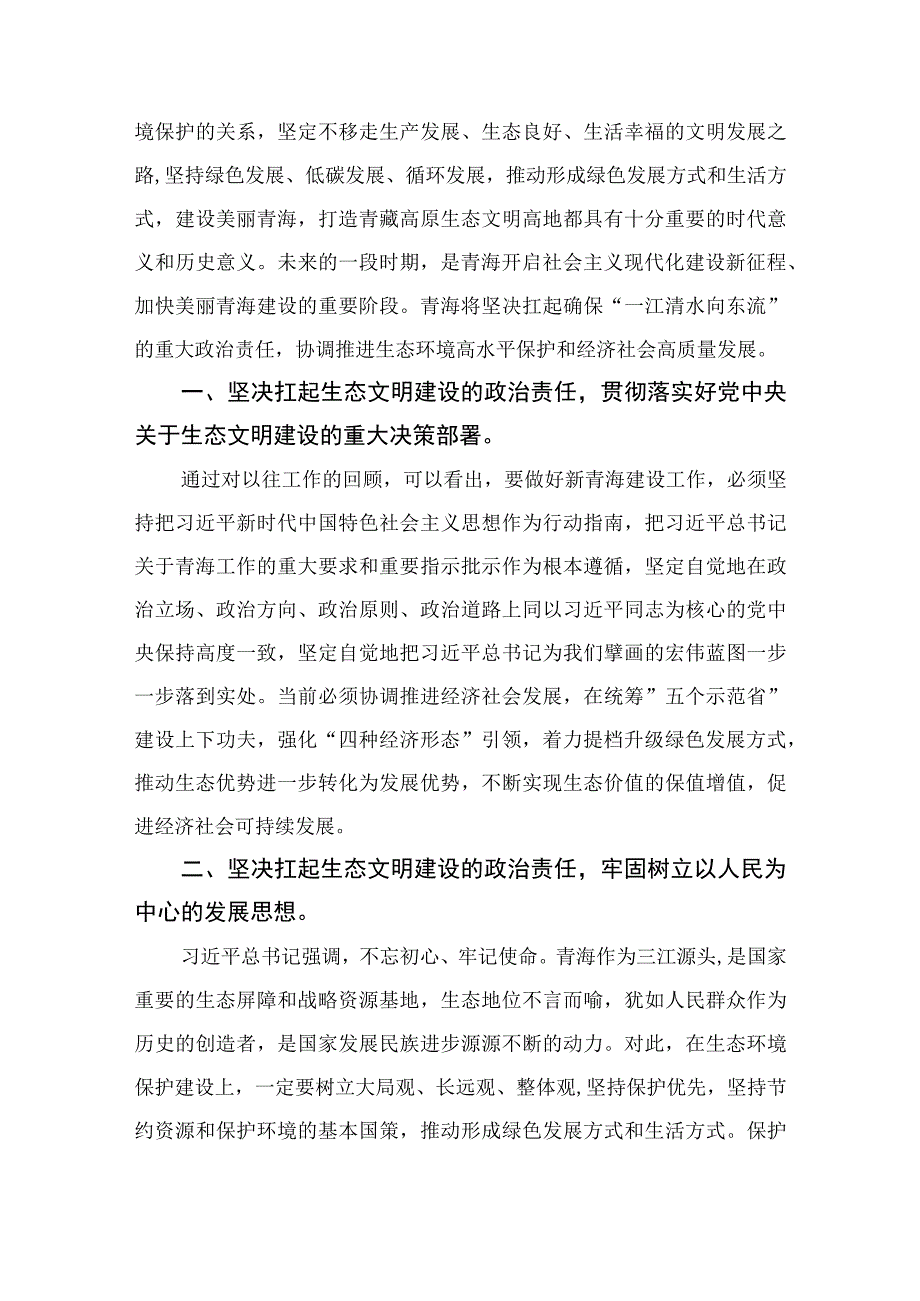 境保护的关系，坚定不移走生产发展、生态良好、生活幸福的文明发展之路,坚持绿色发展、低碳发展、循环发展，推动形成绿色发展方式和生活方式，建设美丽青海，打造青藏高原生态文明高地都具有十分重要的时代意义和历史意义。未来的一段时期，是青海开启社会主义现代化建设新征程、加快美丽青海建设的重要阶段。青海将坚决扛起确保“一江清水向东流”的重大政治责任，协调推进生态环境高水平保护和经济社会高质量发展。

一、坚决扛起生态文明建设的政治责任，贯彻落实好党中央关于生态文明建设的重大决策部署。

通过对以往工作的回顾，可以看出，要做好新青海建设工作，必须坚持把习近平新时代中国特色社会主义思想作为行动指南，把习近平总书记关于青海工作的重大要求和重要指示批示作为根本遵循，坚定自觉地在政治立场、政治方向、政治原则、政治道路上同以习近平同志为核心的党中央保持高度一致，坚定自觉地把习近平总书记为我们擘画的宏伟蓝图一步一步落到实处。当前必须协调推进经济社会发展，在统筹”五个示范省”建设上下功夫，强化“四种经济形态”引领，着力提档升级绿色发展方式，推动生态优势进一步转化为发展优势，不断实现生态价值的保值增值，促进经济社会可持续发展。

二、坚决扛起生态文明建设的政治责任，牢固树立以人民为中心的发展思想。

习近平总书记强调，不忘初心、牢记使命。青海作为三江源头，是国家重要的生态屏障和战略资源基地，生态地位不言而喻，犹如人民群众作为历史的创造者，是国家发展民族进步源源不断的动力。对此，在生态环境保护建设上，一定要树立大局观、长远观、整体观,坚持保护优先，坚持节约资源和保护环境的基本国策，推动形成绿色发展方式和生活方式。保护